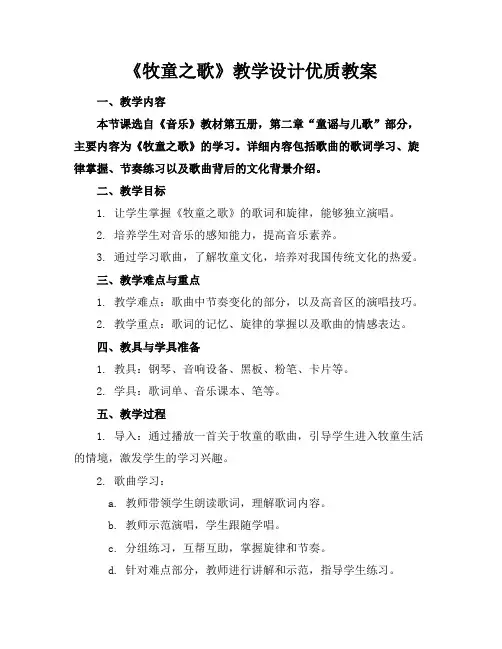 《牧童之歌》教学设计优质教案

一、教学内容

本节课选自《音乐》教材第五册，第二章“童谣与儿歌”部分，主要内容为《牧童之歌》的学习。详细内容包括歌曲的歌词学习、旋律掌握、节奏练习以及歌曲背后的文化背景介绍。

二、教学目标

1. 让学生掌握《牧童之歌》的歌词和旋律，能够独立演唱。

2. 培养学生对音乐的感知能力，提高音乐素养。

3. 通过学习歌曲，了解牧童文化，培养对我国传统文化的热爱。

三、教学难点与重点

1. 教学难点：歌曲中节奏变化的部分，以及高音区的演唱技巧。

2. 教学重点：歌词的记忆、旋律的掌握以及歌曲的情感表达。

四、教具与学具准备

1. 教具：钢琴、音响设备、黑板、粉笔、卡片等。

2. 学具：歌词单、音乐课本、笔等。

五、教学过程

1. 导入：通过播放一首关于牧童的歌曲，引导学生进入牧童生活的情境，激发学生的学习兴趣。

2. 歌曲学习：

a. 教师带领学生朗读歌词，理解歌词内容。

b. 教师示范演唱，学生跟随学唱。

c. 分组练习，互帮互助，掌握旋律和节奏。

d. 针对难点部分，教师进行讲解和示范，指导学生练习。